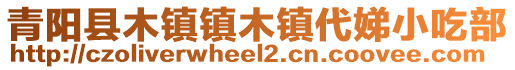 青阳县木镇镇木镇代娣小吃部
http://czoliverwheel2.cn.coovee.com